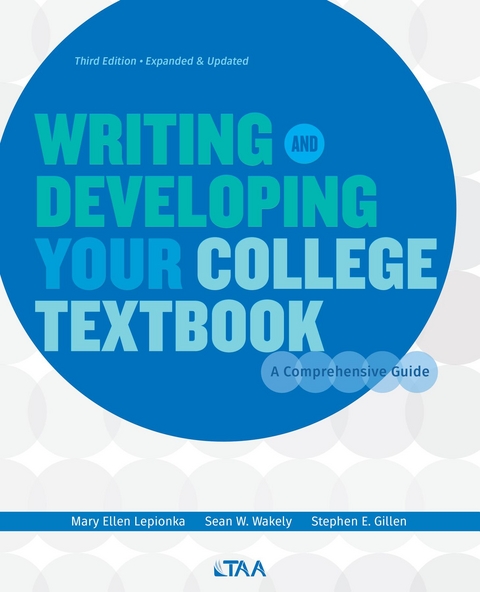 Third Edition • Expanded & Updated

WRITING AND DEVELOPING YOUR COLLEGE TEXTBOOK

A Comprehensive Guide

Mary Ellen Lepionka Sean W. Wakely Stephen E. Gillen

TAA